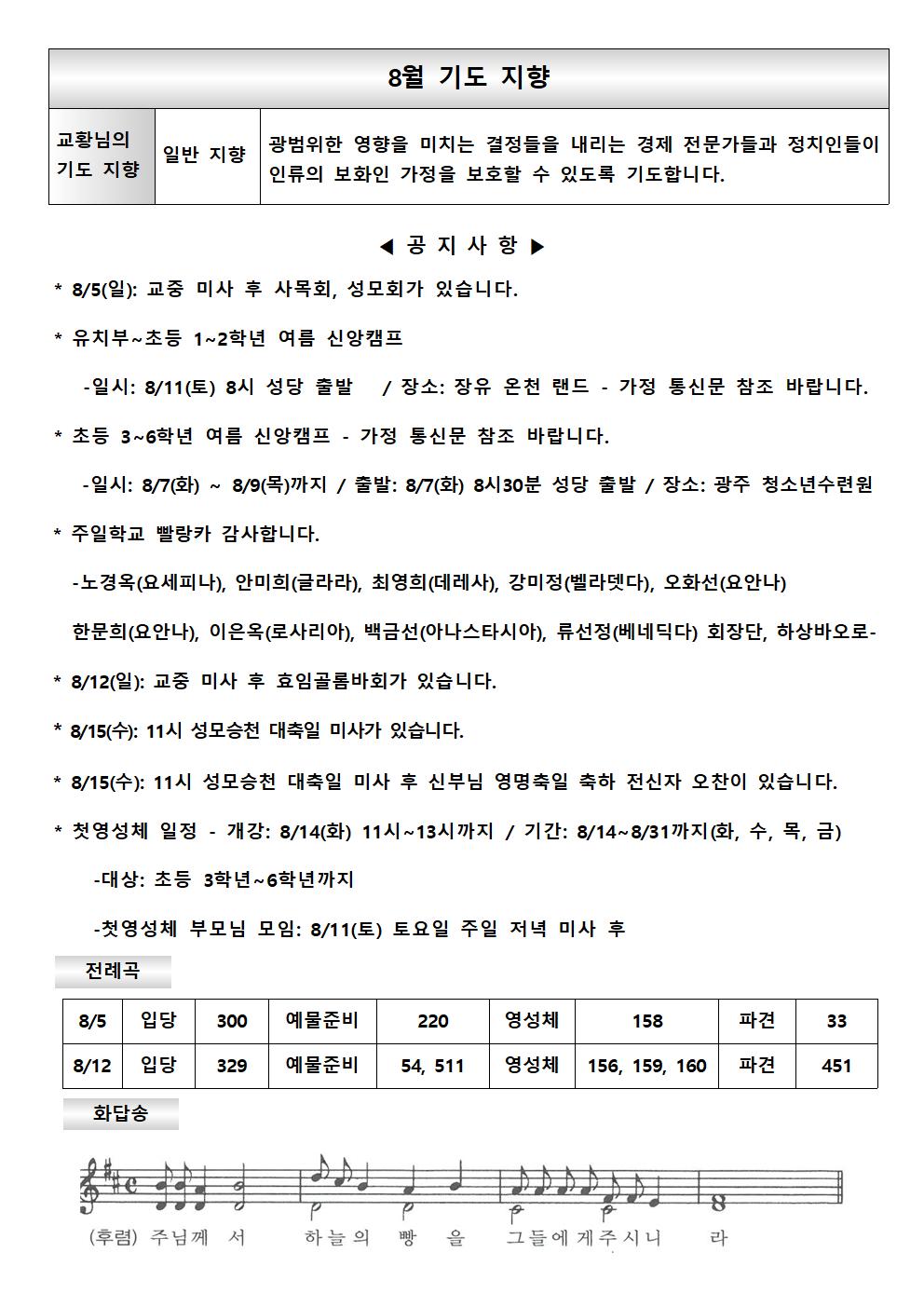 8월 기도 지향

| 교황님의 기도 지향 | 일반 지향 | 광범위한 영향을 미치는 결정들을 내리는 경제 전문가들과 정치인들이 인류의 보화인 가정을 보호할 수 있도록 기도합니다. |
|---|---|---|

◀ 공 지 사 항 ▶

* 8/5(일): 교중 미사 후 사목회, 성모회가 있습니다.

* 유치부~초등 1~2학년 여름 신앙캠프

-일시: 8/11(토) 8시 성당 출발 / 장소: 장유 온천 랜드 - 가정 통신문 참조 바랍니다.

* 초등 3~6학년 여름 신앙캠프 - 가정 통신문 참조 바랍니다.

-일시: 8/7(화) ~ 8/9(목)까지 / 출발: 8/7(화) 8시30분 성당 출발 / 장소: 광주 청소년수련원

* 주일학교 빨랑카 감사합니다.

-노경옥(요세피나), 안미희(글라라), 최영희(데레사), 강미정(벨라뎃다), 오화선(요안나) 한문희(요안나), 이은옥(로사리아), 백금선(아나스타시아), 류선정(베네딕다) 회장단, 하상바오로-

* 8/12(일): 교중 미사 후 효임골롬바회가 있습니다.

* 8/15(수): 11시 성모승천 대축일 미사가 있습니다.

* 8/15(수): 11시 성모승천 대축일 미사 후 신부님 영명축일 축하 전신자 오찬이 있습니다.

* 첫영성체 일정 - 개강: 8/14(화) 11시~13시까지 / 기간: 8/14~8/31까지(화, 수, 목, 금)

-대상: 초등 3학년~6학년까지

-첫영성체 부모님 모임: 8/11(토) 토요일 주일 저녁 미사 후

전례곡

| 8/5 | 입당 | 300 | 예물준비 | 220 | 영성체 | 158 | 파견 | 33 |
|---|---|---|---|---|---|---|---|---|
| 8/12 | 입당 | 329 | 예물준비 | 54, 511 | 영성체 | 156, 159, 160 | 파견 | 451 |

화답송

(후렴) 주님께 서 하늘의 빵 을 그들에게주시니 라